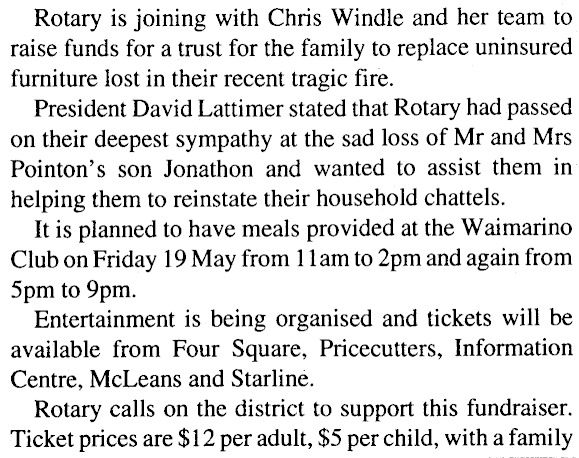 Rotary is joining with Chris Windle and her team to raise funds for a trust for the family to replace uninsured furniture lost in their recent tragic fire.

President David Lattimer stated that Rotary had passed on their deepest sympathy at the sad loss of Mr and Mrs Pointon's son Jonathon and wanted to assist them in helping them to reinstate their household chattels.

It is planned to have meals provided at the Waimarino Club on Friday 19 May from 11am to 2pm and again from 5pm to 9pm.

Entertainment is being organised and tickets will be available from Four Square, Pricecutters, Information Centre, McLeans and Starline.

Rotary calls on the district to support this fundraiser. Ticket prices are \$12 per adult, \$5 per child, with a family